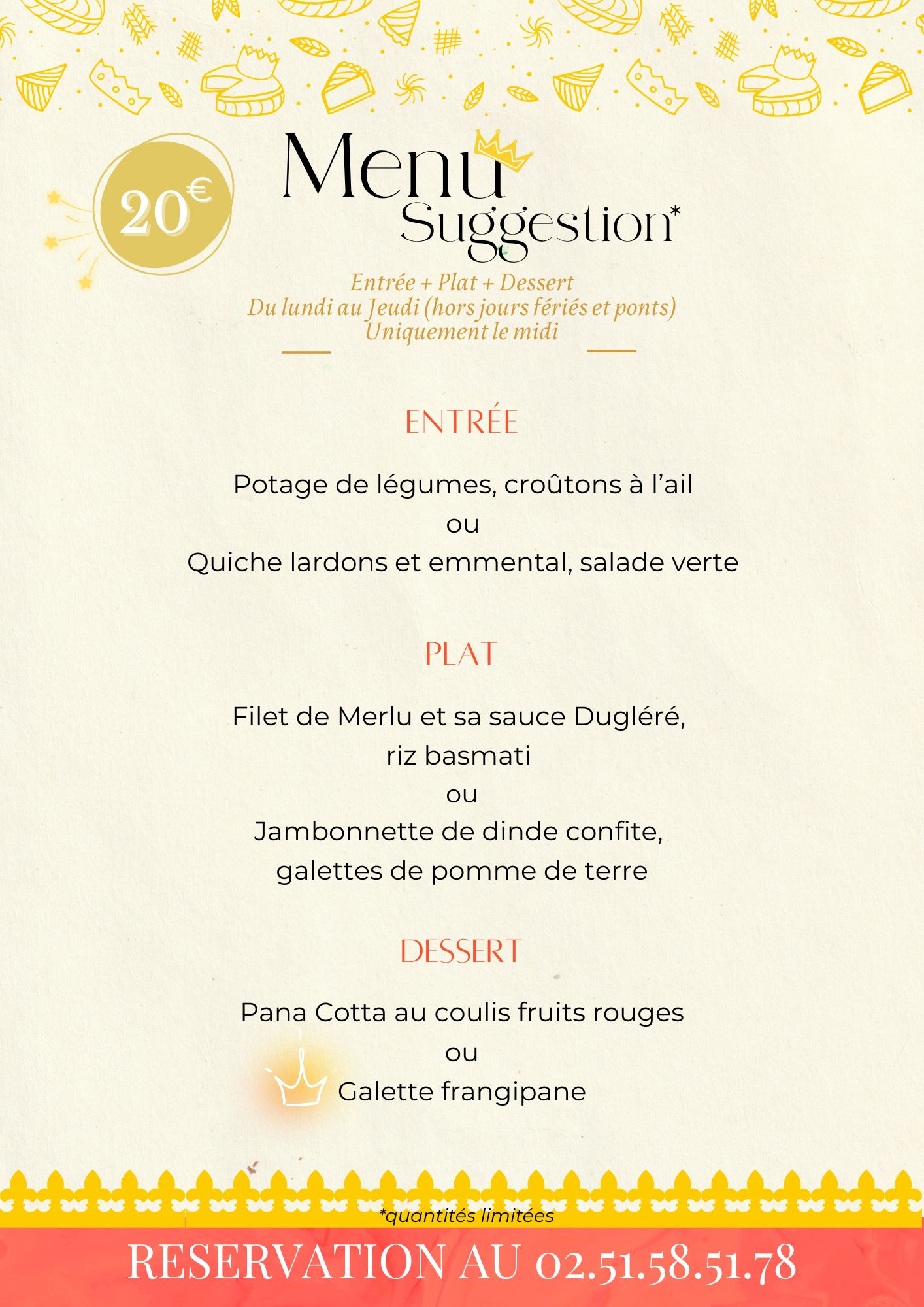 20€

Menu Suggestion*

Entrée + Plat + Dessert
Du lundi au Jeudi (hors jours fériés et ponts)
Uniquement le midi

ENTRÉE

Potage de légumes, croûtons à l'ail
ou
Quiche lardons et emmental, salade verte

PLAT

Filet de Merlu et sa sauce Dugléré, riz basmati
ou
Jambonnette de dinde confite, galettes de pomme de terre

DESSERT

Pana Cotta au coulis fruits rouges
ou
Galette frangipane

*quantités limitées

RESERVATION AU 02.51.58.51.78